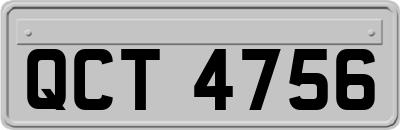 QCT 4756